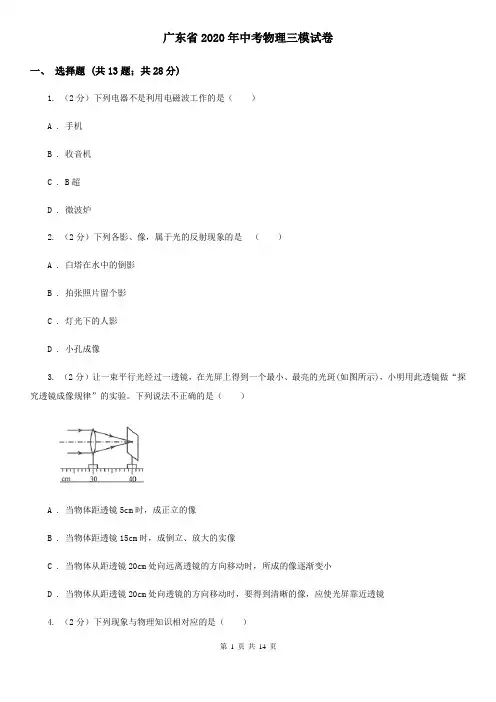 广东省2020年中考物理三模试卷

一、 选择题 (共13题；共28分)

1. （2分）下列电器不是利用电磁波工作的是（　　）

A . 手机

B . 收音机

C . B超

D . 微波炉

2. （2分）下列各影、像，属于光的反射现象的是　（　　）

A . 白塔在水中的倒影

B . 拍张照片留个影

C . 灯光下的人影

D . 小孔成像

3. （2分）让一束平行光经过一透镜，在光屏上得到一个最小、最亮的光斑(如图所示)，小明用此透镜做“探究透镜成像规律”的实验。下列说法不正确的是（　　）

cm　30　40

A . 当物体距透镜5cm时，成正立的像

B . 当物体距透镜15cm时，成倒立、放大的实像

C . 当物体从距透镜20cm处向远离透镜的方向移动时，所成的像逐渐变小

D . 当物体从距透镜20cm处向透镜的方向移动时，要得到清晰的像，应使光屏靠近透镜

4. （2分）下列现象与物理知识相对应的是（　　）

第 1 页 共 14 页